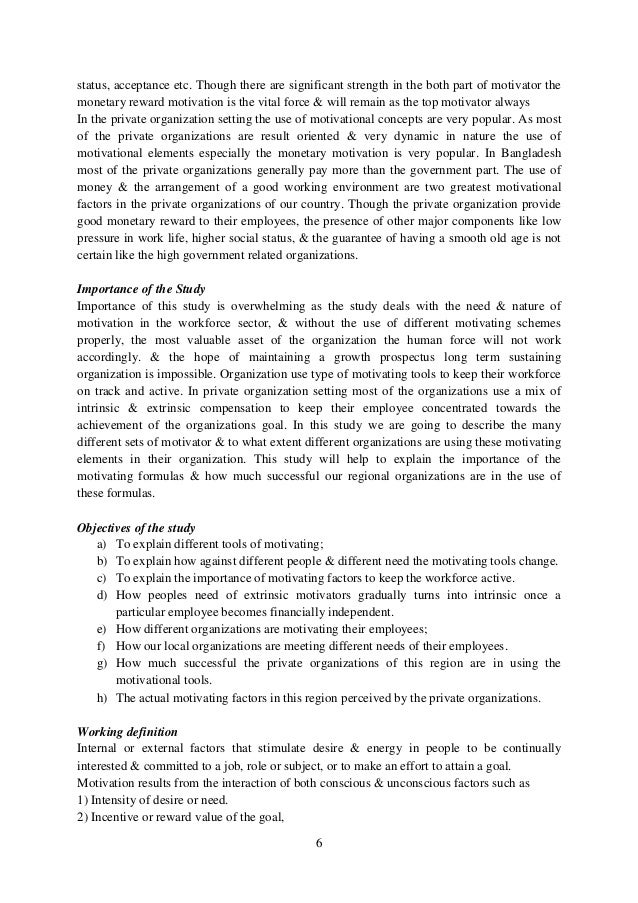 status, acceptance etc. Though there are significant strength in the both part of motivator the monetary reward motivation is the vital force & will remain as the top motivator always
In the private organization setting the use of motivational concepts are very popular. As most of the private organizations are result oriented & very dynamic in nature the use of motivational elements especially the monetary motivation is very popular. In Bangladesh most of the private organizations generally pay more than the government part. The use of money & the arrangement of a good working environment are two greatest motivational factors in the private organizations of our country. Though the private organization provide good monetary reward to their employees, the presence of other major components like low pressure in work life, higher social status, & the guarantee of having a smooth old age is not certain like the high government related organizations.

Importance of the Study
Importance of this study is overwhelming as the study deals with the need & nature of motivation in the workforce sector, & without the use of different motivating schemes properly, the most valuable asset of the organization the human force will not work accordingly. & the hope of maintaining a growth prospectus long term sustaining organization is impossible. Organization use type of motivating tools to keep their workforce on track and active. In private organization setting most of the organizations use a mix of intrinsic & extrinsic compensation to keep their employee concentrated towards the achievement of the organizations goal. In this study we are going to describe the many different sets of motivator & to what extent different organizations are using these motivating elements in their organization. This study will help to explain the importance of the motivating formulas & how much successful our regional organizations are in the use of these formulas.

Objectives of the study
a) To explain different tools of motivating;
b) To explain how against different people & different need the motivating tools change.
c) To explain the importance of motivating factors to keep the workforce active.
d) How peoples need of extrinsic motivators gradually turns into intrinsic once a particular employee becomes financially independent.
e) How different organizations are motivating their employees;
f) How our local organizations are meeting different needs of their employees.
g) How much successful the private organizations of this region are in using the motivational tools.
h) The actual motivating factors in this region perceived by the private organizations.

Working definition
Internal or external factors that stimulate desire & energy in people to be continually interested & committed to a job, role or subject, or to make an effort to attain a goal.
Motivation results from the interaction of both conscious & unconscious factors such as
1) Intensity of desire or need.
2) Incentive or reward value of the goal,

6